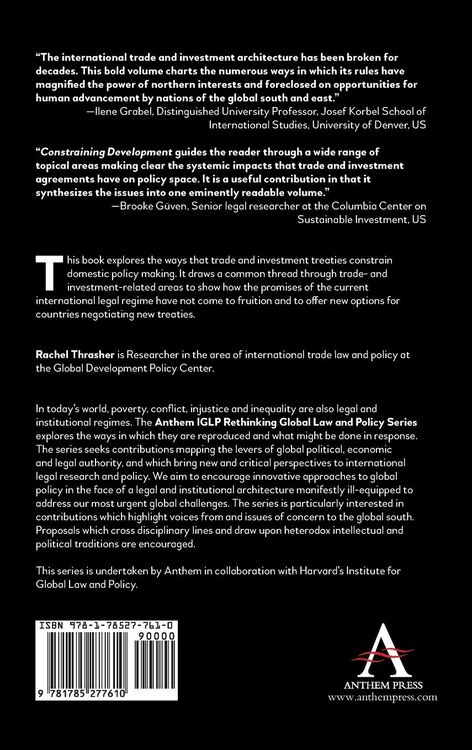 "The international trade and investment architecture has been broken for decades. This bold volume charts the numerous ways in which its rules have magnified the power of northern interests and foreclosed on opportunities for human advancement by nations of the global south and east."

—Ilene Grabel, Distinguished University Professor, Josef Korbel School of International Studies, University of Denver, US

"Constraining Development guides the reader through a wide range of topical areas making clear the systemic impacts that trade and investment agreements have on policy space. It is a useful contribution in that it synthesizes the issues into one eminently readable volume."

—Brooke Güven, Senior legal researcher at the Columbia Center on Sustainable Investment, US

This book explores the ways that trade and investment treaties constrain domestic policy making. It draws a common thread through trade- and investment-related areas to show how the promises of the current international legal regime have not come to fruition and to offer new options for countries negotiating new treaties.

Rachel Thrasher is Researcher in the area of international trade law and policy at the Global Development Policy Center.

In today's world, poverty, conflict, injustice and inequality are also legal and institutional regimes. The Anthem IGLP Rethinking Global Law and Policy Series explores the ways in which they are reproduced and what might be done in response. The series seeks contributions mapping the levers of global political, economic and legal authority, and which bring new and critical perspectives to international legal research and policy. We aim to encourage innovative approaches to global policy in the face of a legal and institutional architecture manifestly ill-equipped to address our most urgent global challenges. The series is particularly interested in contributions which highlight voices from and issues of concern to the global south. Proposals which cross disciplinary lines and draw upon heterodox intellectual and political traditions are encouraged.

This series is undertaken by Anthem in collaboration with Harvard's Institute for Global Law and Policy.

ISBN 978-1-78527-761-0

90000

9 781785 277610

ANTHEM PRESS
www.anthempress.com